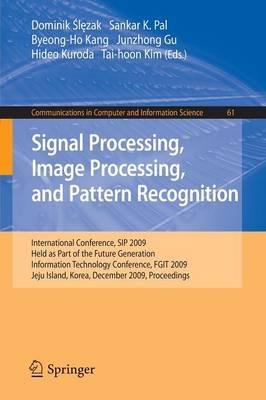 Dominik Ślęzak Sankar K. Pal
Byeong-Ho Kang Junzhong Gu
Hideo Kuroda Tai-hoon Kim (Eds.)

Communications in Computer and Information Science 61

Signal Processing, Image Processing, and Pattern Recognition

International Conference, SIP 2009
Held as Part of the Future Generation
Information Technology Conference, FGIT 2009
Jeju Island, Korea, December 2009, Proceedings

Springer